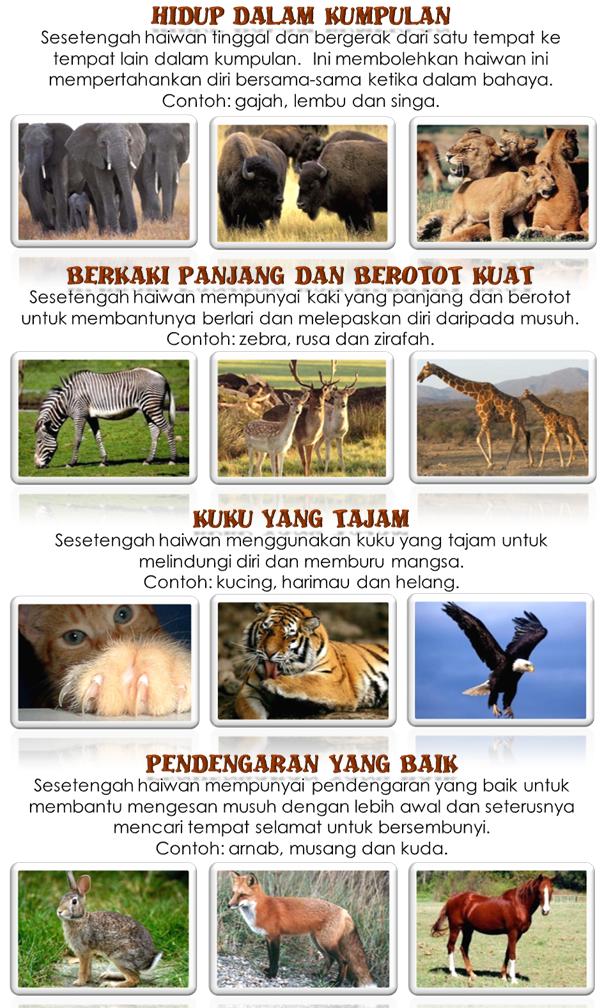 HIDUP DALAM KUMPULAN

Sesetengah haiwan tinggal dan bergerak dari satu tempat ke tempat lain dalam kumpulan. Ini membolehkan haiwan ini mempertahankan diri bersama-sama ketika dalam bahaya.
Contoh: gajah, lembu dan singa.

BERKAKI PANJANG DAN BEROTOT KUAT

Sesetengah haiwan mempunyai kaki yang panjang dan berotot untuk membantunya berlari dan melepaskan diri daripada musuh.
Contoh: zebra, rusa dan zirafah.

KUKU YANG TAJAM

Sesetengah haiwan menggunakan kuku yang tajam untuk melindungi diri dan memburu mangsa.
Contoh: kucing, harimau dan helang.

PENDENGARAN YANG BAIK

Sesetengah haiwan mempunyai pendengaran yang baik untuk membantu mengesan musuh dengan lebih awal dan seterusnya mencari tempat selamat untuk bersembunyi.
Contoh: arnab, musang dan kuda.